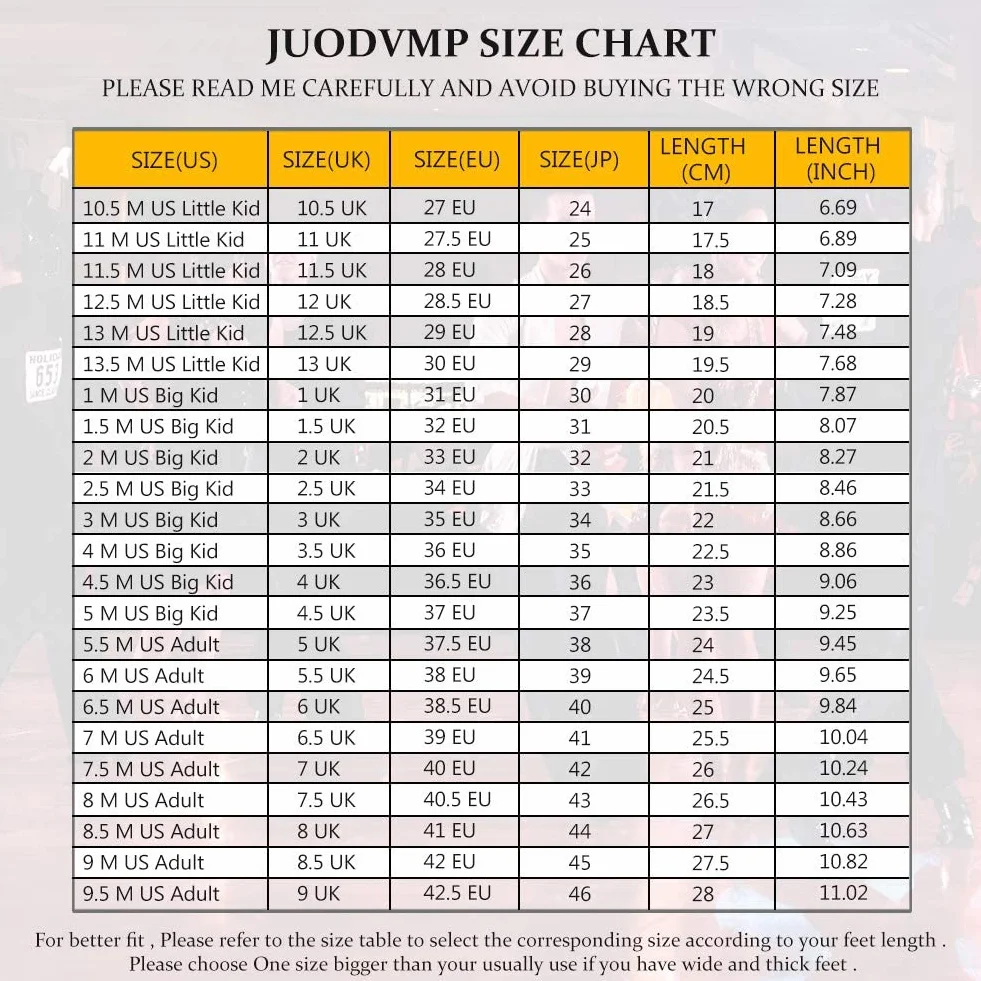 JUODVMP SIZE CHART

PLEASE READ ME CAREFULLY AND AVOID BUYING THE WRONG SIZE

| SIZE(US) | SIZE(UK) | SIZE(EU) | SIZE(JP) | LENGTH (CM) | LENGTH (INCH) |
|---|---|---|---|---|---|
| 10.5 M US Little Kid | 10.5 UK | 27 EU | 24 | 17 | 6.69 |
| 11 M US Little Kid | 11 UK | 27.5 EU | 25 | 17.5 | 6.89 |
| 11.5 M US Little Kid | 11.5 UK | 28 EU | 26 | 18 | 7.09 |
| 12.5 M US Little Kid | 12 UK | 28.5 EU | 27 | 18.5 | 7.28 |
| 13 M US Little Kid | 12.5 UK | 29 EU | 28 | 19 | 7.48 |
| 13.5 M US Little Kid | 13 UK | 30 EU | 29 | 19.5 | 7.68 |
| 1 M US Big Kid | 1 UK | 31 EU | 30 | 20 | 7.87 |
| 1.5 M US Big Kid | 1.5 UK | 32 EU | 31 | 20.5 | 8.07 |
| 2 M US Big Kid | 2 UK | 33 EU | 32 | 21 | 8.27 |
| 2.5 M US Big Kid | 2.5 UK | 34 EU | 33 | 21.5 | 8.46 |
| 3 M US Big Kid | 3 UK | 35 EU | 34 | 22 | 8.66 |
| 4 M US Big Kid | 3.5 UK | 36 EU | 35 | 22.5 | 8.86 |
| 4.5 M US Big Kid | 4 UK | 36.5 EU | 36 | 23 | 9.06 |
| 5 M US Big Kid | 4.5 UK | 37 EU | 37 | 23.5 | 9.25 |
| 5.5 M US Adult | 5 UK | 37.5 EU | 38 | 24 | 9.45 |
| 6 M US Adult | 5.5 UK | 38 EU | 39 | 24.5 | 9.65 |
| 6.5 M US Adult | 6 UK | 38.5 EU | 40 | 25 | 9.84 |
| 7 M US Adult | 6.5 UK | 39 EU | 41 | 25.5 | 10.04 |
| 7.5 M US Adult | 7 UK | 40 EU | 42 | 26 | 10.24 |
| 8 M US Adult | 7.5 UK | 40.5 EU | 43 | 26.5 | 10.43 |
| 8.5 M US Adult | 8 UK | 41 EU | 44 | 27 | 10.63 |
| 9 M US Adult | 8.5 UK | 42 EU | 45 | 27.5 | 10.82 |
| 9.5 M US Adult | 9 UK | 42.5 EU | 46 | 28 | 11.02 |

For better fit , Please refer to the size table to select the corresponding size according to your feet length . Please choose One size bigger than your usually use if you have wide and thick feet .